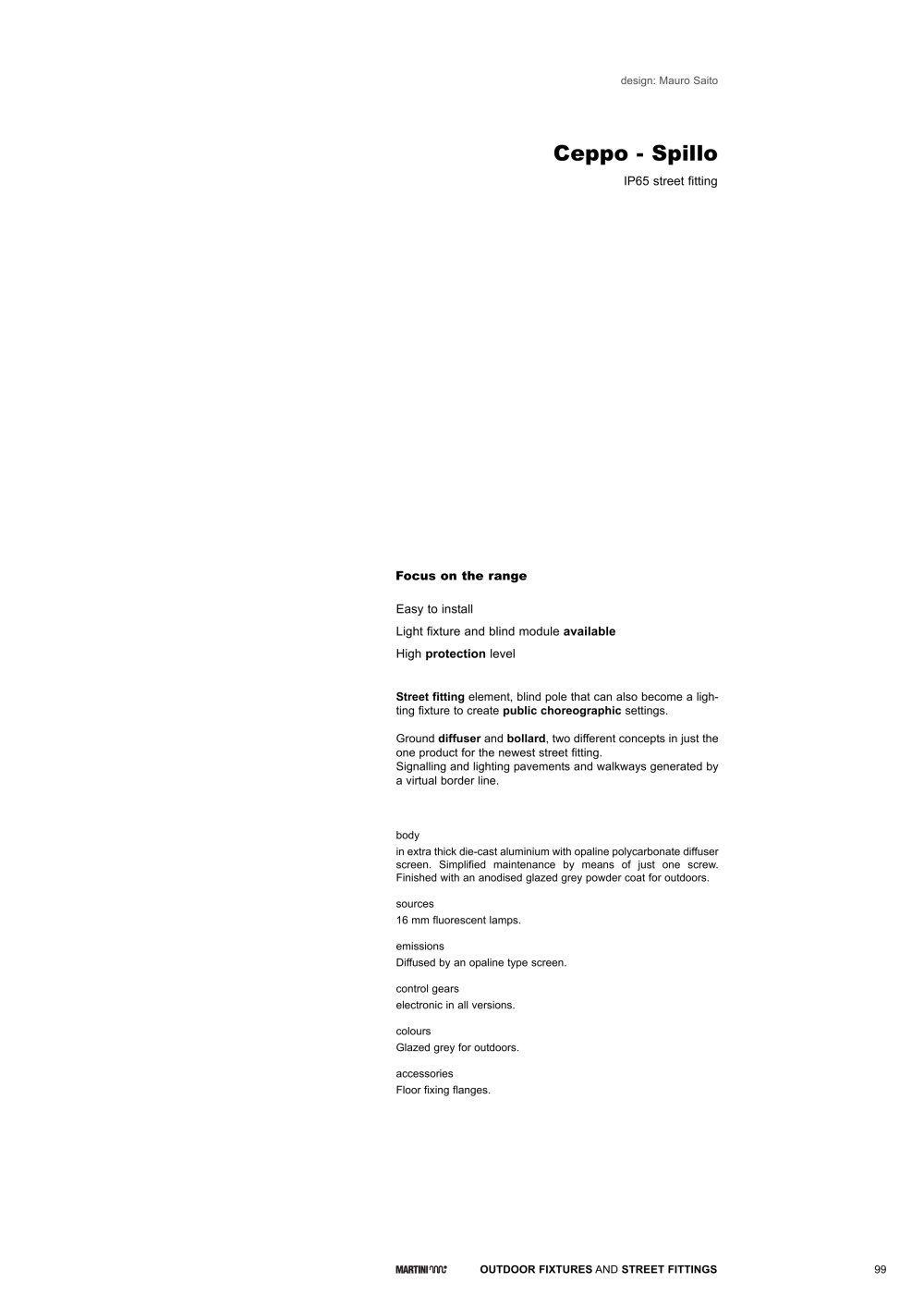 design: Mauro Saito

Ceppo - Spillo

IP65 street fitting

Focus on the range

Easy to install

Light fixture and blind module available

High protection level

Street fitting element, blind pole that can also become a lighting fixture to create public choreographic settings.

Ground diffuser and bollard, two different concepts in just the one product for the newest street fitting.
Signalling and lighting pavements and walkways generated by a virtual border line.

body

in extra thick die-cast aluminium with opaline polycarbonate diffuser screen. Simplified maintenance by means of just one screw. Finished with an anodised glazed grey powder coat for outdoors.

sources

16 mm fluorescent lamps.

emissions

Diffused by an opaline type screen.

control gears

electronic in all versions.

colours

Glazed grey for outdoors.

accessories

Floor fixing flanges.

MARTINI OUTDOOR FIXTURES AND STREET FITTINGS 99